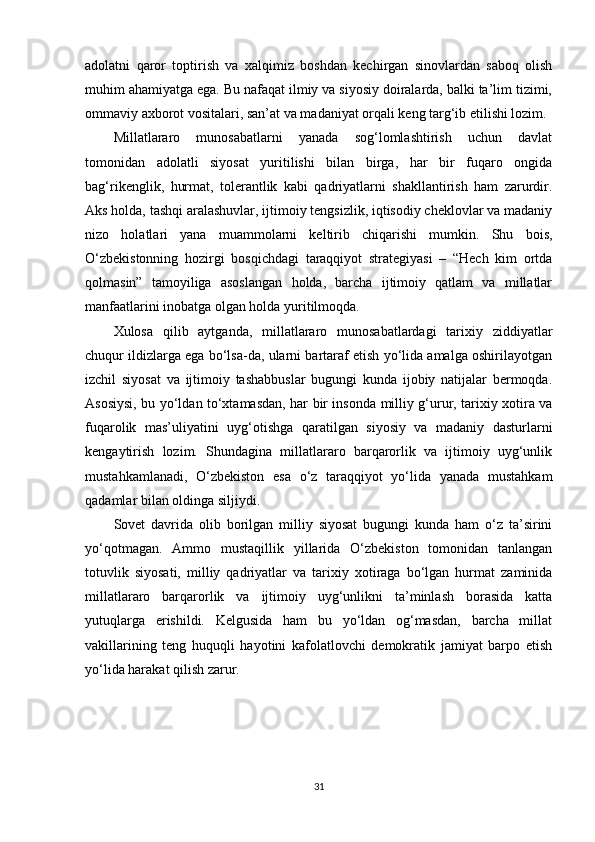 adolatni qaror toptirish va xalqimiz boshdan kechirgan sinovlardan saboq olish muhim ahamiyatga ega. Bu nafaqat ilmiy va siyosiy doiralarda, balki ta’lim tizimi, ommaviy axborot vositalari, san’at va madaniyat orqali keng targ‘ib etilishi lozim.

Millatlararo munosabatlarni yanada sog‘lomlashtirish uchun davlat tomonidan adolatli siyosat yuritilishi bilan birga, har bir fuqaro ongida bag‘rikenglik, hurmat, tolerantlik kabi qadriyatlarni shakllantirish ham zarurdir. Aks holda, tashqi aralashuvlar, ijtimoiy tengsizlik, iqtisodiy cheklovlar va madaniy nizo holatlari yana muammolarni keltirib chiqarishi mumkin. Shu bois, O‘zbekistonning hozirgi bosqichdagi taraqqiyot strategiyasi – “Hech kim ortda qolmasin” tamoyiliga asoslangan holda, barcha ijtimoiy qatlam va millatlar manfaatlarini inobatga olgan holda yuritilmoqda.

Xulosa qilib aytganda, millatlararo munosabatlardagi tarixiy ziddiyatlar chuqur ildizlarga ega bo‘lsa-da, ularni bartaraf etish yo‘lida amalga oshirilayotgan izchil siyosat va ijtimoiy tashabbuslar bugungi kunda ijobiy natijalar bermoqda. Asosiysi, bu yo‘ldan to‘xtamasdan, har bir insonda milliy g‘urur, tarixiy xotira va fuqarolik mas’uliyatini uyg‘otishga qaratilgan siyosiy va madaniy dasturlarni kengaytirish lozim. Shundagina millatlararo barqarorlik va ijtimoiy uyg‘unlik mustahkamlanadi, O‘zbekiston esa o‘z taraqqiyot yo‘lida yanada mustahkam qadamlar bilan oldinga siljiydi.

Sovet davrida olib borilgan milliy siyosat bugungi kunda ham o‘z ta’sirini yo‘qotmagan. Ammo mustaqillik yillarida O‘zbekiston tomonidan tanlangan totuvlik siyosati, milliy qadriyatlar va tarixiy xotiraga bo‘lgan hurmat zaminida millatlararo barqarorlik va ijtimoiy uyg‘unlikni ta’minlash borasida katta yutuqlarga erishildi. Kelgusida ham bu yo‘ldan og‘masdan, barcha millat vakillarining teng huquqli hayotini kafolatlovchi demokratik jamiyat barpo etish yo‘lida harakat qilish zarur.

31